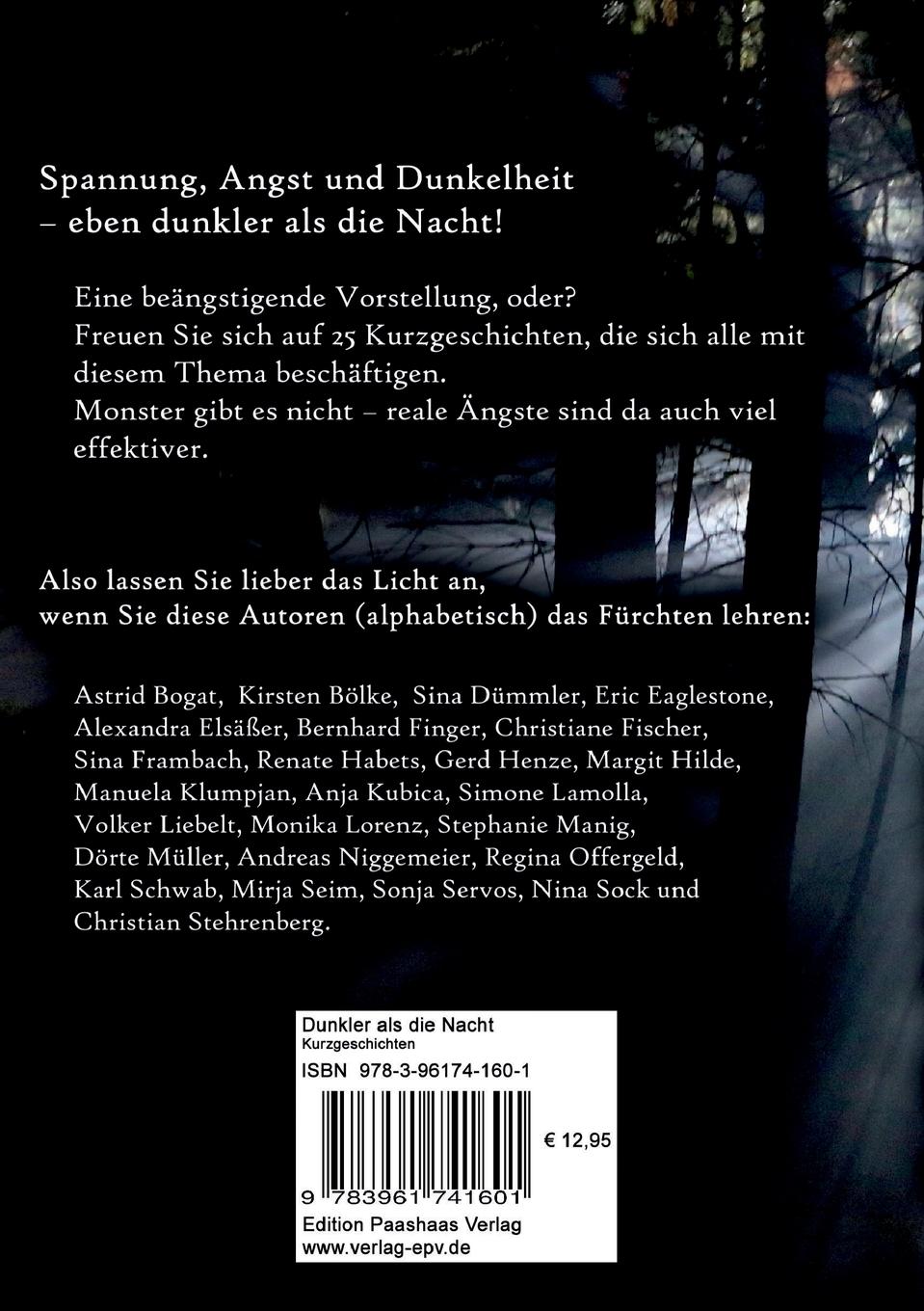 Spannung, Angst und Dunkelheit
– eben dunkler als die Nacht!

Eine beängstigende Vorstellung, oder?
Freuen Sie sich auf 25 Kurzgeschichten, die sich alle mit diesem Thema beschäftigen.
Monster gibt es nicht – reale Ängste sind da auch viel effektiver.

Also lassen Sie lieber das Licht an,
wenn Sie diese Autoren (alphabetisch) das Fürchten lehren:

Astrid Bogat, Kirsten Bölke, Sina Dümmler, Eric Eaglestone, Alexandra Elsäßer, Bernhard Finger, Christiane Fischer, Sina Frambach, Renate Habets, Gerd Henze, Margit Hilde, Manuela Klumpjan, Anja Kubica, Simone Lamolla, Volker Liebelt, Monika Lorenz, Stephanie Manig, Dörte Müller, Andreas Niggemeier, Regina Offergeld, Karl Schwab, Mirja Seim, Sonja Servos, Nina Sock und Christian Stehrenberg.

Dunkler als die Nacht
Kurzgeschichten
ISBN 978-3-96174-160-1
€ 12,95
9 783961 741601
Edition Paashaas Verlag
www.verlag-epv.de